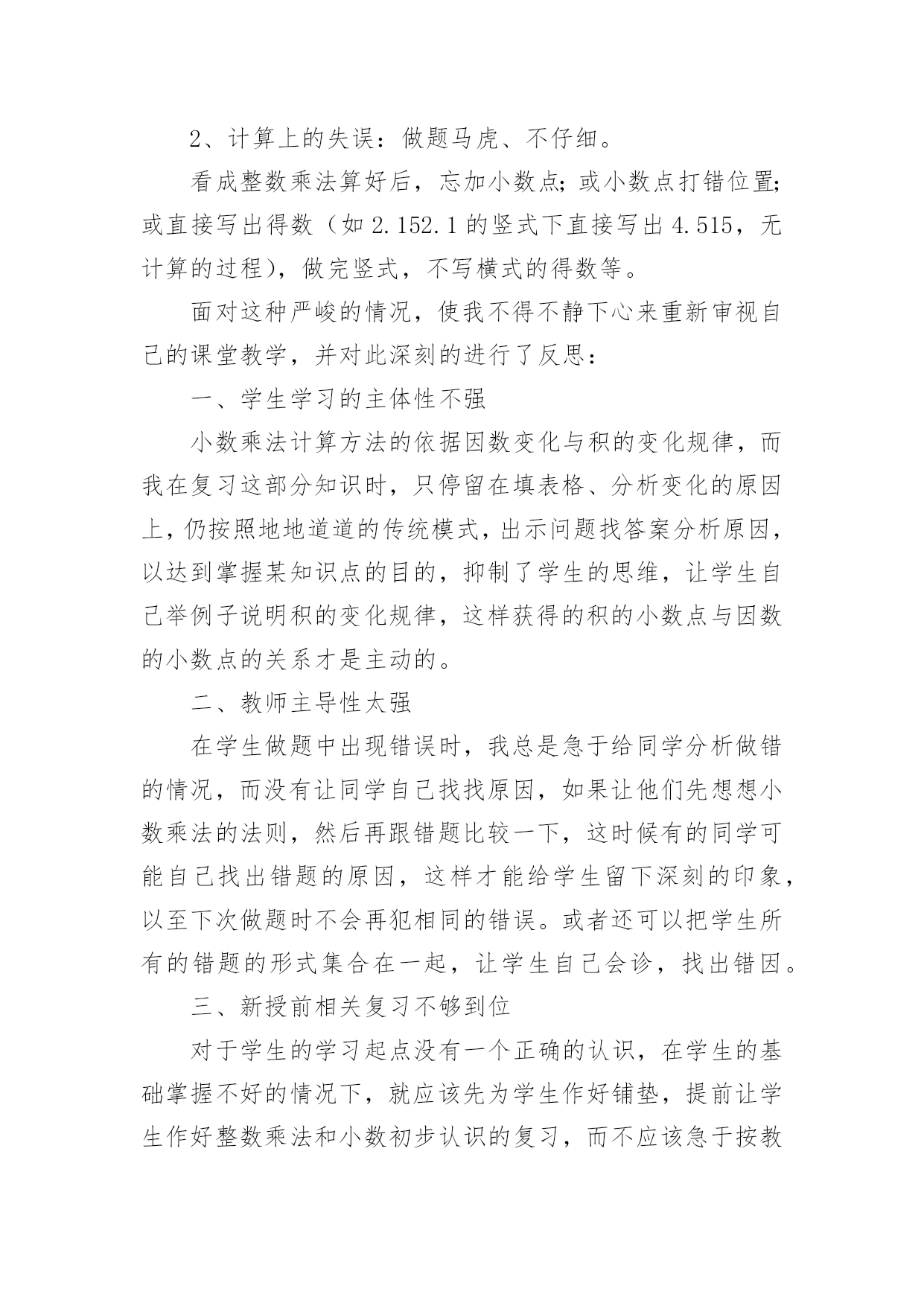 2、计算上的失误：做题马虎、不仔细。

看成整数乘法算好后，忘加小数点；或小数点打错位置；或直接写出得数（如 2.152.1 的竖式下直接写出 4.515，无计算的过程），做完竖式，不写横式的得数等。

面对这种严峻的情况，使我不得不静下心来重新审视自己的课堂教学，并对此深刻的进行了反思：

一、学生学习的主体性不强

小数乘法计算方法的依据因数变化与积的变化规律，而我在复习这部分知识时，只停留在填表格、分析变化的原因上，仍按照地地道道的传统模式，出示问题找答案分析原因，以达到掌握某知识点的目的，抑制了学生的思维，让学生自己举例子说明积的变化规律，这样获得的积的小数点与因数的小数点的关系才是主动的。

二、教师主导性太强

在学生做题中出现错误时，我总是急于给同学分析做错的情况，而没有让同学自己找找原因，如果让他们先想想小数乘法的法则，然后再跟错题比较一下，这时候有的同学可能自己找出错题的原因，这样才能给学生留下深刻的印象，以至下次做题时不会再犯相同的错误。或者还可以把学生所有的错题的形式集合在一起，让学生自己会诊，找出错因。

三、新授前相关复习不够到位

对于学生的学习起点没有一个正确的认识，在学生的基础掌握不好的情况下，就应该先为学生作好铺垫，提前让学生作好整数乘法和小数初步认识的复习，而不应该急于按教